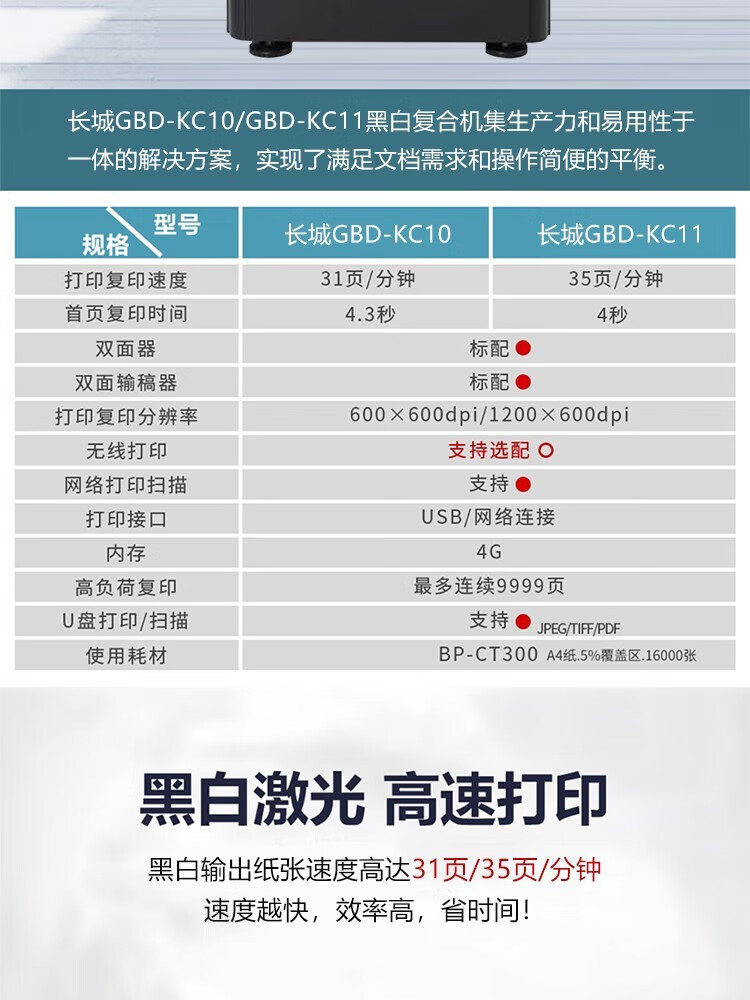 长城GBD-KC10/GBD-KC11黑白复合机集生产力和易用性于一体的解决方案，实现了满足文档需求和操作简便的平衡。

| 型号 规格 | 长城GBD-KC10 | 长城GBD-KC11 |
|---|---|---|
| 打印复印速度 | 31页/分钟 | 35页/分钟 |
| 首页复印时间 | 4.3秒 | 4秒 |
| 双面器 | 标配 ● | |
| 双面输稿器 | 标配 ● | |
| 打印复印分辨率 | 600×600dpi/1200×600dpi | |
| 无线打印 | 支持选配 ○ | |
| 网络打印扫描 | 支持 ● | |
| 打印接口 | USB/网络连接 | |
| 内存 | 4G | |
| 高负荷复印 | 最多连续9999页 | |
| U盘打印/扫描 | 支持 ● JPEG/TIFF/PDF | |
| 使用耗材 | BP-CT300 A4纸.5%覆盖区.16000张 | |

黑白激光 高速打印

黑白输出纸张速度高达31页/35页/分钟

速度越快，效率高，省时间！